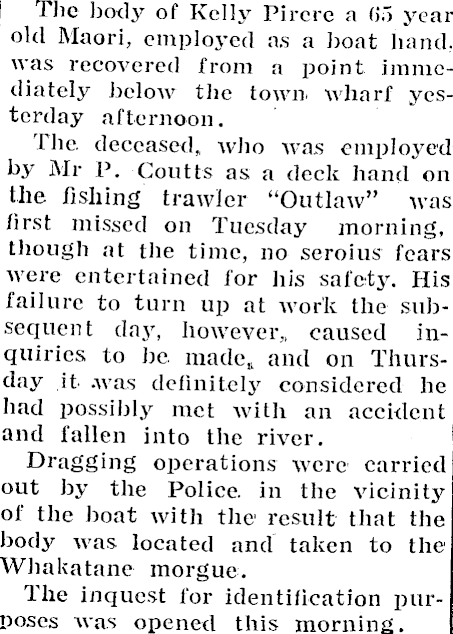 The body of Kelly Pirere a 65 year old Maori, employed as a boat hand, was recovered from a point immediately below the town wharf yesterday afternoon.

The deceased, who was employed by Mr P. Coutts as a deck hand on the fishing trawler "Outlaw" was first missed on Tuesday morning, though at the time, no seroius fears were entertained for his safety. His failure to turn up at work the subsequent day, however, caused inquiries to be made, and on Thursday it was definitely considered he had possibly met with an accident and fallen into the river.

Dragging operations were carried out by the Police in the vicinity of the boat with the result that the body was located and taken to the Whakatane morgue.

The inquest for identification purposes was opened this morning.